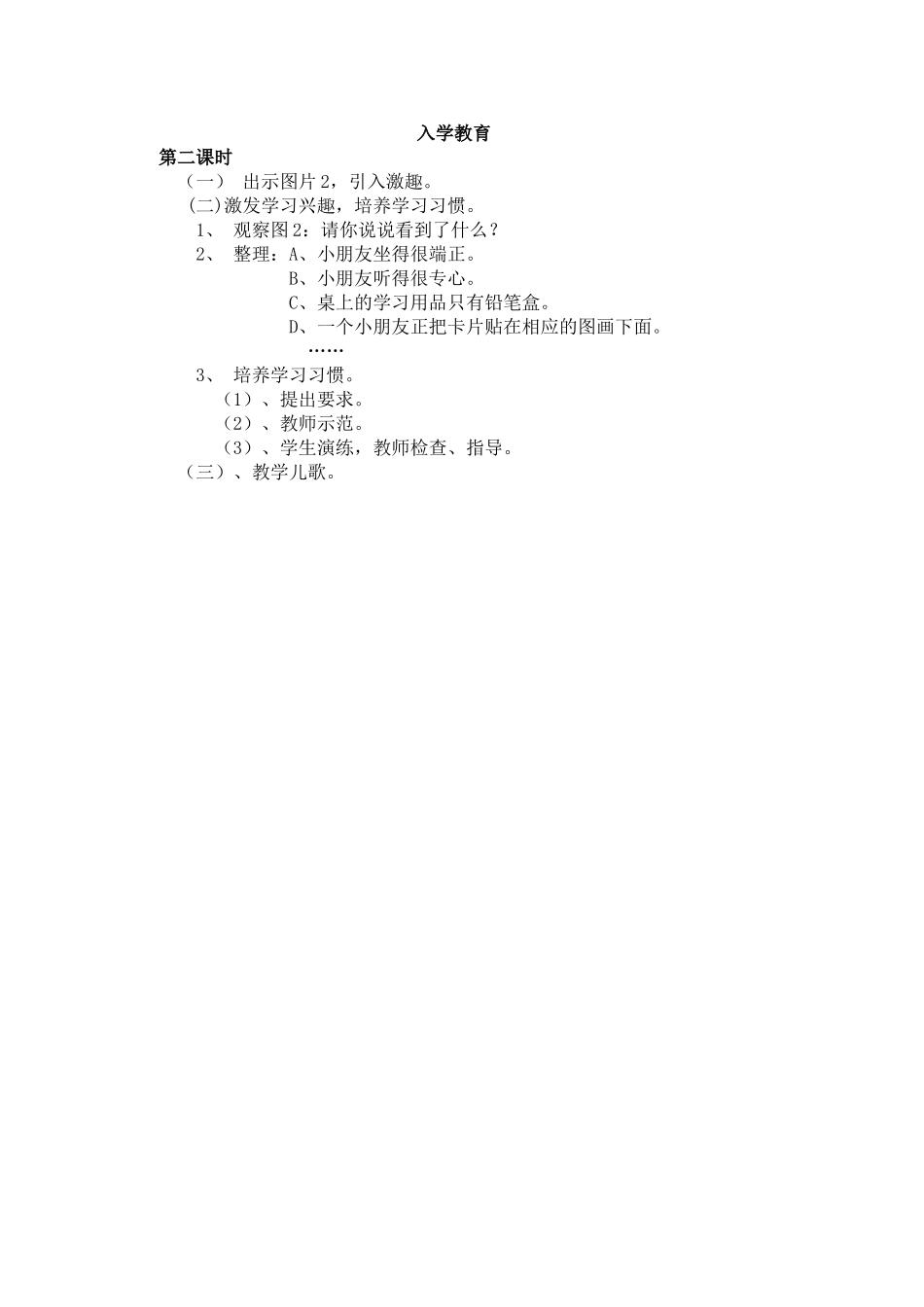 入学教育

第二课时

（一） 出示图片 2，引入激趣。

(二)激发学习兴趣，培养学习习惯。

1、 观察图 2：请你说说看到了什么？

2、 整理：A、小朋友坐得很端正。

B、小朋友听得很专心。

C、桌上的学习用品只有铅笔盒。

D、一个小朋友正把卡片贴在相应的图画下面。

……

3、 培养学习习惯。

（1）、提出要求。

（2）、教师示范。

（3）、学生演练，教师检查、指导。

（三）、教学儿歌。